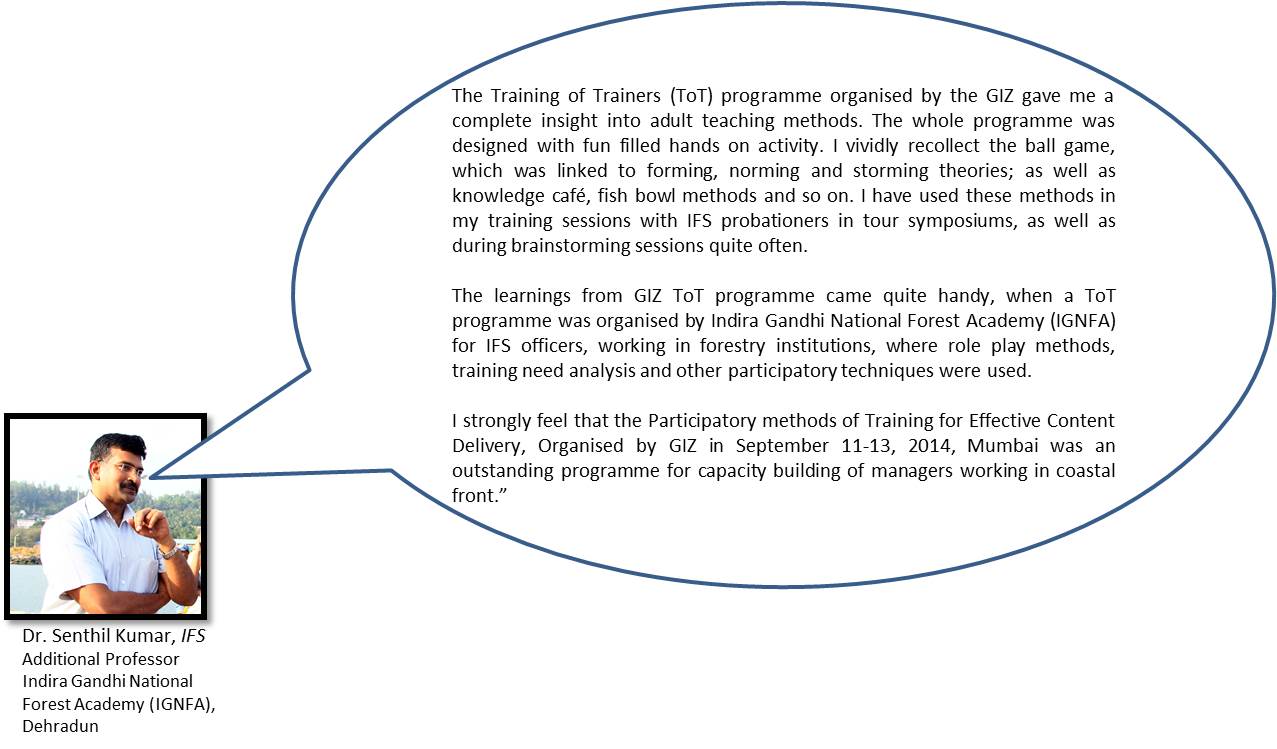 The Training of Trainers (ToT) programme organised by the GIZ gave me a complete insight into adult teaching methods. The whole programme was designed with fun filled hands on activity. I vividly recollect the ball game, which was linked to forming, norming and storming theories; as well as knowledge café, fish bowl methods and so on. I have used these methods in my training sessions with IFS probationers in tour symposiums, as well as during brainstorming sessions quite often.

The learnings from GIZ ToT programme came quite handy, when a ToT programme was organised by Indira Gandhi National Forest Academy (IGNFA) for IFS officers, working in forestry institutions, where role play methods, training need analysis and other participatory techniques were used.

I strongly feel that the Participatory methods of Training for Effective Content Delivery, Organised by GIZ in September 11-13, 2014, Mumbai was an outstanding programme for capacity building of managers working in coastal front.”

Dr. Senthil Kumar, IFS
Additional Professor
Indira Gandhi National Forest Academy (IGNFA), Dehradun